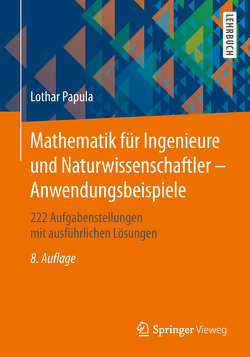 LEHRBUCH

Lothar Papula

Mathematik für Ingenieure und Naturwissenschaftler – Anwendungsbeispiele

222 Aufgabenstellungen mit ausführlichen Lösungen

8. Auflage

Springer Vieweg